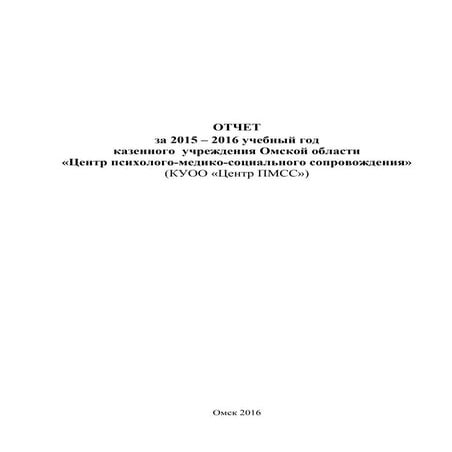 ОТЧЕТ
за 2015 – 2016 учебный год
казенного учреждения Омской области
«Центр психолого-медико-социального сопровождения»
(КУОО «Центр ПМСС»)

Омск 2016